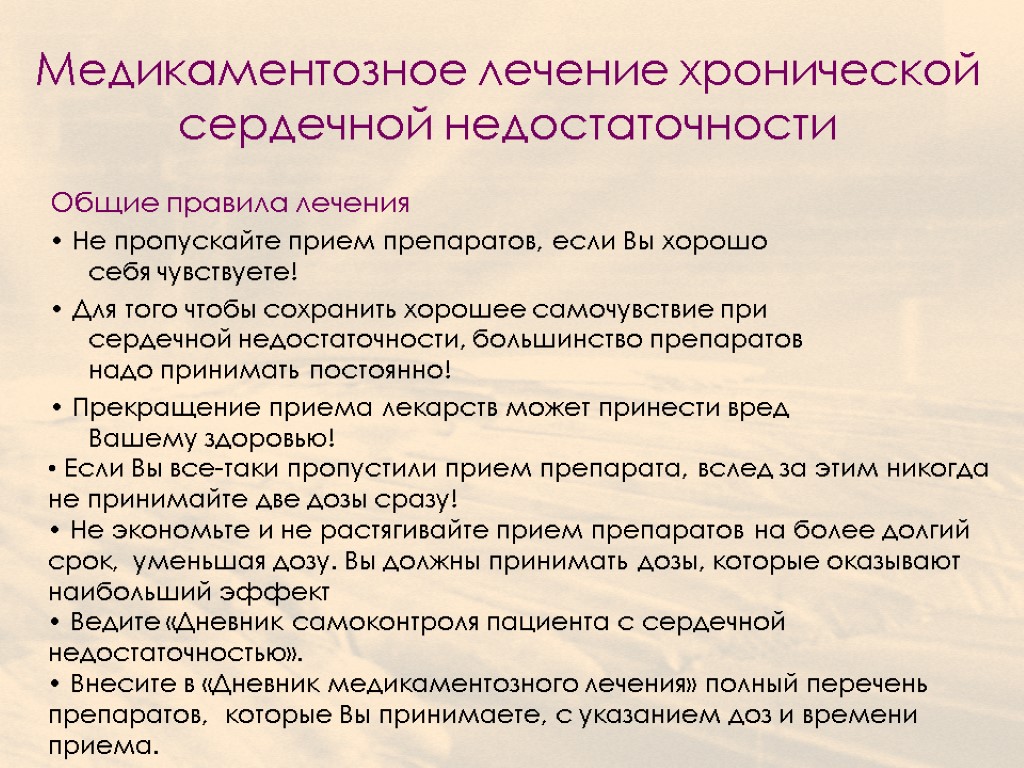 Медикаментозное лечение хронической сердечной недостаточности

Общие правила лечения

• Не пропускайте прием препаратов, если Вы хорошо себя чувствуете!

• Для того чтобы сохранить хорошее самочувствие при сердечной недостаточности, большинство препаратов надо принимать постоянно!

• Прекращение приема лекарств может принести вред Вашему здоровью!

• Если Вы все-таки пропустили прием препарата, вслед за этим никогда не принимайте две дозы сразу!

• Не экономьте и не растягивайте прием препаратов на более долгий срок, уменьшая дозу. Вы должны принимать дозы, которые оказывают наибольший эффект

• Ведите «Дневник самоконтроля пациента с сердечной недостаточностью».

• Внесите в «Дневник медикаментозного лечения» полный перечень препаратов, которые Вы принимаете, с указанием доз и времени приема.